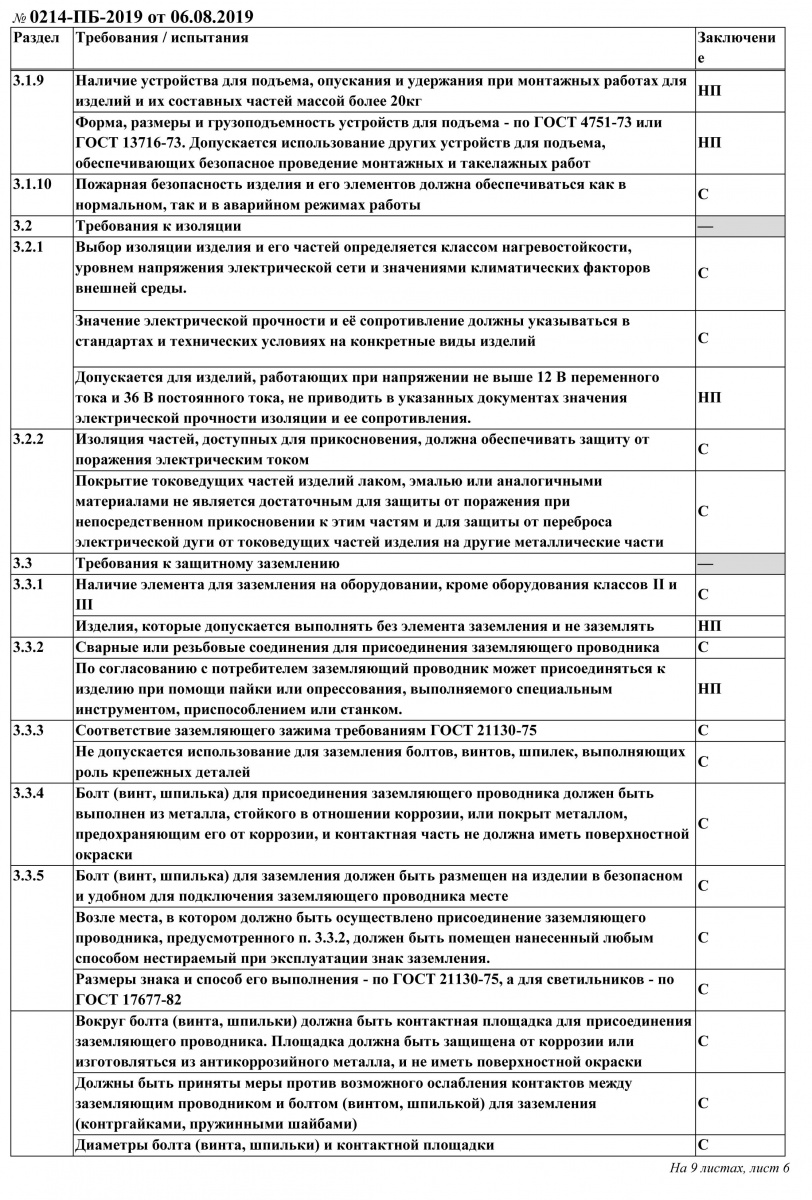 № 0214-ПБ-2019 от 06.08.2019

| Раздел | Требования / испытания | Заключение |
|---|---|---|
| 3.1.9 | Наличие устройства для подъема, опускания и удержания при монтажных работах для изделий и их составных частей массой более 20кг | НП |
| | Форма, размеры и грузоподъемность устройств для подъема - по ГОСТ 4751-73 или ГОСТ 13716-73. Допускается использование других устройств для подъема, обеспечивающих безопасное проведение монтажных и такелажных работ | НП |
| 3.1.10 | Пожарная безопасность изделия и его элементов должна обеспечиваться как в нормальном, так и в аварийном режимах работы | С |
| 3.2 | Требования к изоляции | — |
| 3.2.1 | Выбор изоляции изделия и его частей определяется классом нагревостойкости, уровнем напряжения электрической сети и значениями климатических факторов внешней среды. | С |
| | Значение электрической прочности и её сопротивление должны указываться в стандартах и технических условиях на конкретные виды изделий | С |
| | Допускается для изделий, работающих при напряжении не выше 12 В переменного тока и 36 В постоянного тока, не приводить в указанных документах значения электрической прочности изоляции и ее сопротивления. | НП |
| 3.2.2 | Изоляция частей, доступных для прикосновения, должна обеспечивать защиту от поражения электрическим током | С |
| | Покрытие токоведущих частей изделий лаком, эмалью или аналогичными материалами не является достаточным для защиты от поражения при непосредственном прикосновении к этим частям и для защиты от переброса электрической дуги от токоведущих частей изделия на другие металлические части | С |
| 3.3 | Требования к защитному заземлению | — |
| 3.3.1 | Наличие элемента для заземления на оборудовании, кроме оборудования классов II и III | С |
| | Изделия, которые допускается выполнять без элемента заземления и не заземлять | НП |
| 3.3.2 | Сварные или резьбовые соединения для присоединения заземляющего проводника | С |
| | По согласованию с потребителем заземляющий проводник может присоединяться к изделию при помощи пайки или опрессования, выполняемого специальным инструментом, приспособлением или станком. | НП |
| 3.3.3 | Соответствие заземляющего зажима требованиям ГОСТ 21130-75 | С |
| | Не допускается использование для заземления болтов, винтов, шпилек, выполняющих роль крепежных деталей | С |
| 3.3.4 | Болт (винт, шпилька) для присоединения заземляющего проводника должен быть выполнен из металла, стойкого в отношении коррозии, или покрыт металлом, предохраняющим его от коррозии, и контактная часть не должна иметь поверхностной окраски | С |
| 3.3.5 | Болт (винт, шпилька) для заземления должен быть размещен на изделии в безопасном и удобном для подключения заземляющего проводника месте | С |
| | Возле места, в котором должно быть осуществлено присоединение заземляющего проводника, предусмотренного п. 3.3.2, должен быть помещен нанесенный любым способом нестираемый при эксплуатации знак заземления. | С |
| | Размеры знака и способ его выполнения - по ГОСТ 21130-75, а для светильников - по ГОСТ 17677-82 | С |
| | Вокруг болта (винта, шпильки) должна быть контактная площадка для присоединения заземляющего проводника. Площадка должна быть защищена от коррозии или изготовляться из антикоррозийного металла, и не иметь поверхностной окраски | С |
| | Должны быть приняты меры против возможного ослабления контактов между заземляющим проводником и болтом (винтом, шпилькой) для заземления (контргайками, пружинными шайбами) | С |
| | Диаметры болта (винта, шпильки) и контактной площадки | С |

На 9 листах, лист 6